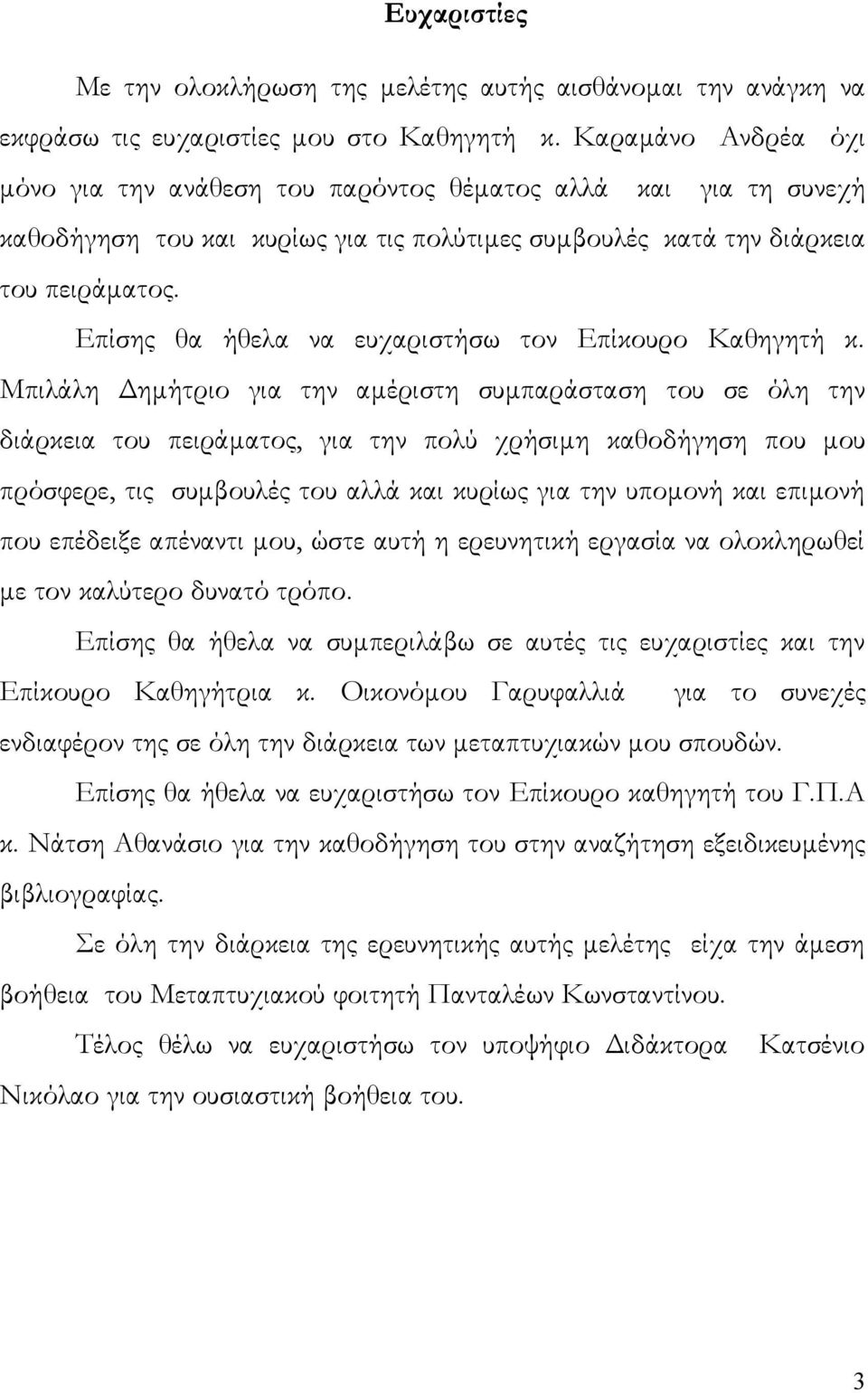 Ευχαριστίες

Με την ολοκλήρωση της μελέτης αυτής αισθάνομαι την ανάγκη να εκφράσω τις ευχαριστίες μου στο Καθηγητή κ. Καραμάνο Ανδρέα όχι μόνο για την ανάθεση του παρόντος θέματος αλλά και για τη συνεχή καθοδήγηση του και κυρίως για τις πολύτιμες συμβουλές κατά την διάρκεια του πειράματος.

Επίσης θα ήθελα να ευχαριστήσω τον Επίκουρο Καθηγητή κ. Μπιλάλη Δημήτριο για την αμέριστη συμπαράσταση του σε όλη την διάρκεια του πειράματος, για την πολύ χρήσιμη καθοδήγηση που μου πρόσφερε, τις συμβουλές του αλλά και κυρίως για την υπομονή και επιμονή που επέδειξε απέναντι μου, ώστε αυτή η ερευνητική εργασία να ολοκληρωθεί με τον καλύτερο δυνατό τρόπο.

Επίσης θα ήθελα να συμπεριλάβω σε αυτές τις ευχαριστίες και την Επίκουρο Καθηγήτρια κ. Οικονόμου Γαρυφαλλιά για το συνεχές ενδιαφέρον της σε όλη την διάρκεια των μεταπτυχιακών μου σπουδών.

Επίσης θα ήθελα να ευχαριστήσω τον Επίκουρο καθηγητή του Γ.Π.Α κ. Νάτση Αθανάσιο για την καθοδήγηση του στην αναζήτηση εξειδικευμένης βιβλιογραφίας.

Σε όλη την διάρκεια της ερευνητικής αυτής μελέτης είχα την άμεση βοήθεια του Μεταπτυχιακού φοιτητή Πανταλέων Κωνσταντίνου.

Τέλος θέλω να ευχαριστήσω τον υποψήφιο Διδάκτορα Κατσένιο Νικόλαο για την ουσιαστική βοήθεια του.

3